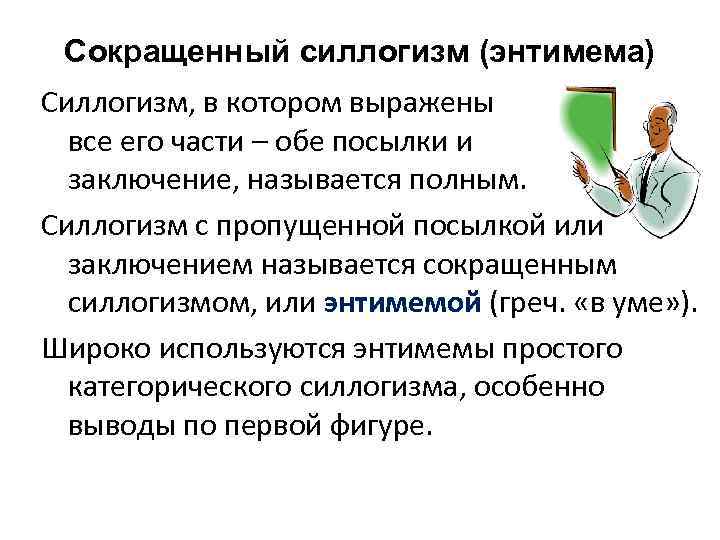 Сокращенный силлогизм (энтимема)

Силлогизм, в котором выражены все его части – обе посылки и заключение, называется полным.

Силлогизм с пропущенной посылкой или заключением называется сокращенным силлогизмом, или энтимемой (греч. «в уме»).

Широко используются энтимемы простого категорического силлогизма, особенно выводы по первой фигуре.